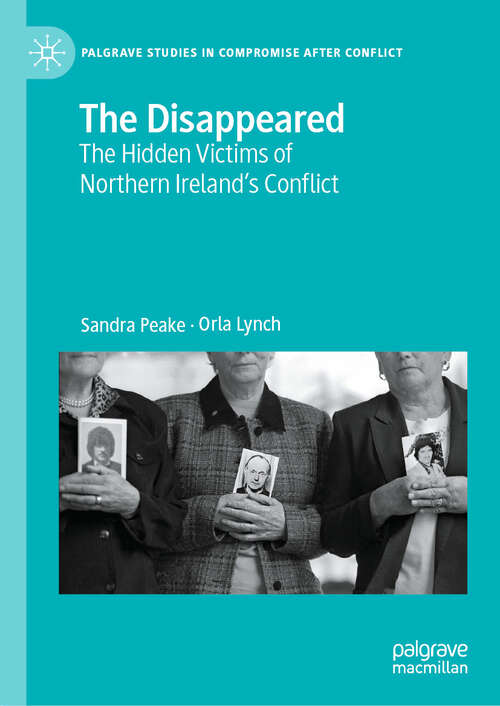 PALGRAVE STUDIES IN COMPROMISE AFTER CONFLICT

The Disappeared
The Hidden Victims of Northern Ireland's Conflict

Sandra Peake · Orla Lynch

palgrave macmillan